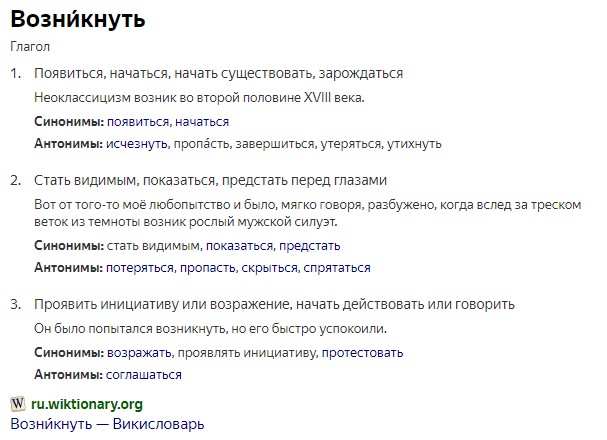 Возни́кнуть

Глагол

1. Появиться, начаться, начать существовать, зарождаться

Неоклассицизм возник во второй половине XVIII века.

Синонимы: появиться, начаться

Антонимы: исчезнуть, пропа́сть, завершиться, утеряться, утихнуть

2. Стать видимым, показаться, предстать перед глазами

Вот от того-то моё любопытство и было, мягко говоря, разбужено, когда вслед за треском веток из темноты возник рослый мужской силуэт.

Синонимы: стать видимым, показаться, предстать

Антонимы: потеряться, пропасть, скрыться, спрятаться

3. Проявить инициативу или возражение, начать действовать или говорить

Он было попытался возникнуть, но его быстро успокоили.

Синонимы: возражать, проявлять инициативу, протестовать

Антонимы: соглашаться

W ru.wiktionary.org

Возни́кнуть — Викисловарь